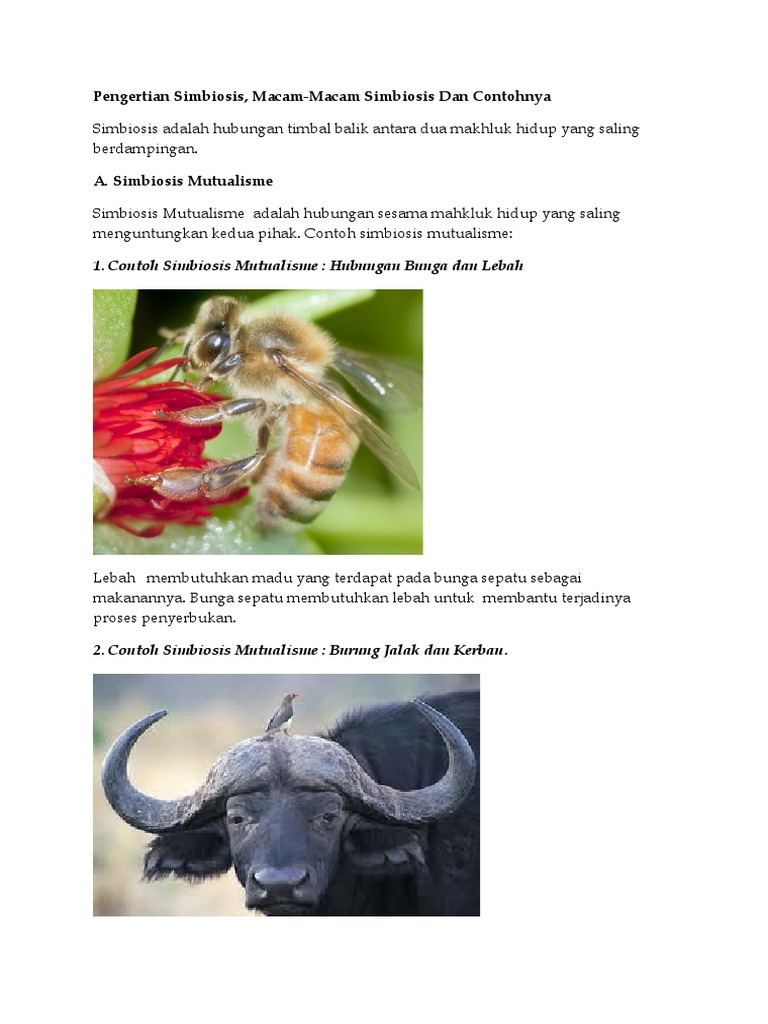 Pengertian Simbiosis, Macam-Macam Simbiosis Dan Contohnya

Simbiosis adalah hubungan timbal balik antara dua makhluk hidup yang saling berdampingan.

A. Simbiosis Mutualisme

Simbiosis Mutualisme adalah hubungan sesama mahkluk hidup yang saling menguntungkan kedua pihak. Contoh simbiosis mutualisme:

1. Contoh Simbiosis Mutualisme : Hubungan Bunga dan Lebah

Lebah membutuhkan madu yang terdapat pada bunga sepatu sebagai makanannya. Bunga sepatu membutuhkan lebah untuk membantu terjadinya proses penyerbukan.

2. Contoh Simbiosis Mutualisme : Burung Jalak dan Kerbau.